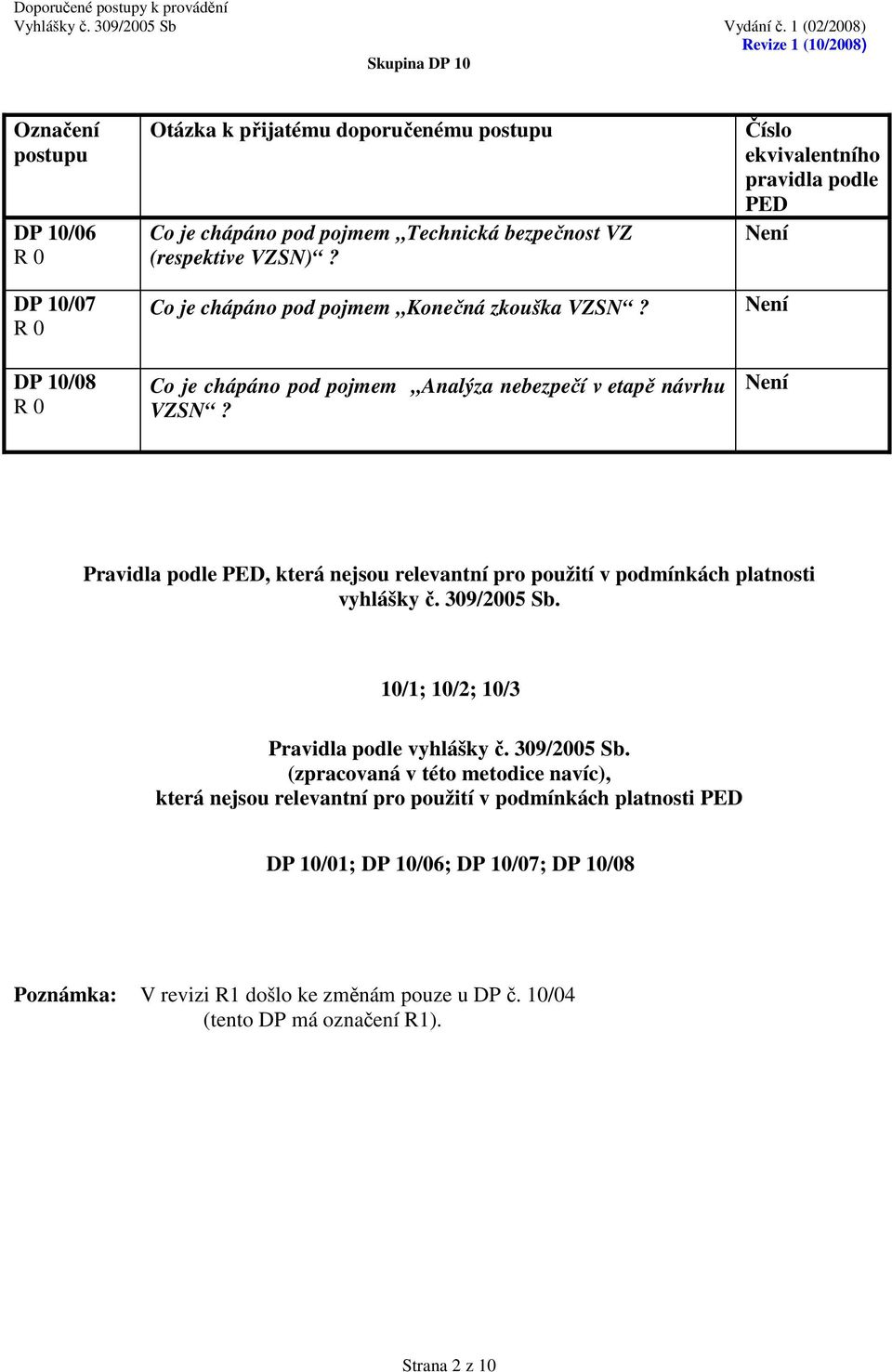 Doporučené postupy k provádění
Vyhlášky č. 309/2005 Sb

Vydání č. 1 (02/2008)
Revize 1 (10/2008)

Skupina DP 10

| Označení postupu | Otázka k přijatému doporučenému postupu | Číslo ekvivalentního pravidla podle PED |
|---|---|---|
| DP 10/06 R 0 | Co je chápáno pod pojmem „Technická bezpečnost VZ (respektive VZSN)“? | Není |
| DP 10/07 R 0 | Co je chápáno pod pojmem „Konečná zkouška VZSN“? | Není |
| DP 10/08 R 0 | Co je chápáno pod pojmem „Analýza nebezpečí v etapě návrhu VZSN“? | Není |

Pravidla podle PED, která nejsou relevantní pro použití v podmínkách platnosti vyhlášky č. 309/2005 Sb.

10/1; 10/2; 10/3

Pravidla podle vyhlášky č. 309/2005 Sb.
(zpracovaná v této metodice navíc),
která nejsou relevantní pro použití v podmínkách platnosti PED

DP 10/01; DP 10/06; DP 10/07; DP 10/08

Poznámka: V revizi R1 došlo ke změnám pouze u DP č. 10/04
(tento DP má označení R1).

Strana 2 z 10